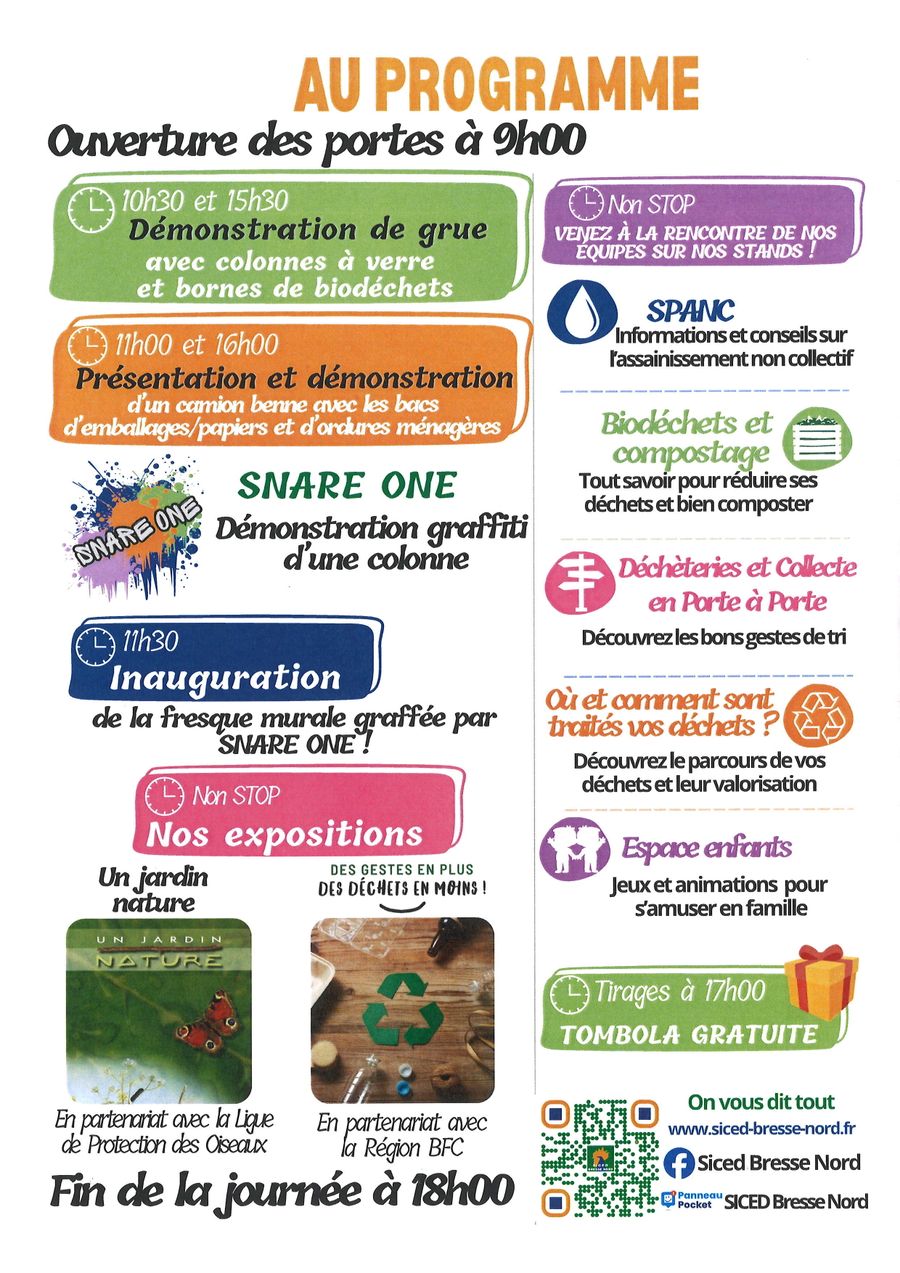 AU PROGRAMME

Ouverture des portes à 9h00

10h30 et 15h30
Démonstration de grue
avec colonnes à verre
et bornes de biodéchets

11h00 et 16h00
Présentation et démonstration
d'un camion benne avec les bacs d'emballages/papiers et d'ordures ménagères

SNARE ONE

SNARE ONE
Démonstration graffiti d'une colonne

11h30
Inauguration
de la fresque murale graffée par SNARE ONE !

Non STOP
Nos expositions

Un jardin nature

UN JARDIN NATURE

En partenariat avec la Ligue de Protection des Oiseaux

DES GESTES EN PLUS
DES DÉCHETS EN MOINS !

En partenariat avec la Région BFC

Fin de la journée à 18h00

Non STOP
VENEZ À LA RENCONTRE DE NOS ÉQUIPES SUR NOS STANDS !

SPANC
Informations et conseils sur l'assainissement non collectif

Biodéchets et compostage
Tout savoir pour réduire ses déchets et bien composter

Déchèteries et Collecte en Porte à Porte
Découvrez les bons gestes de tri

Où et comment sont traités vos déchets ?
Découvrez le parcours de vos déchets et leur valorisation

Espace enfants
Jeux et animations pour s'amuser en famille

Tirages à 17h00
TOMBOLA GRATUITE

On vous dit tout
www.siced-bresse-nord.fr
Siced Bresse Nord
Panneau Pocket
SICED Bresse Nord